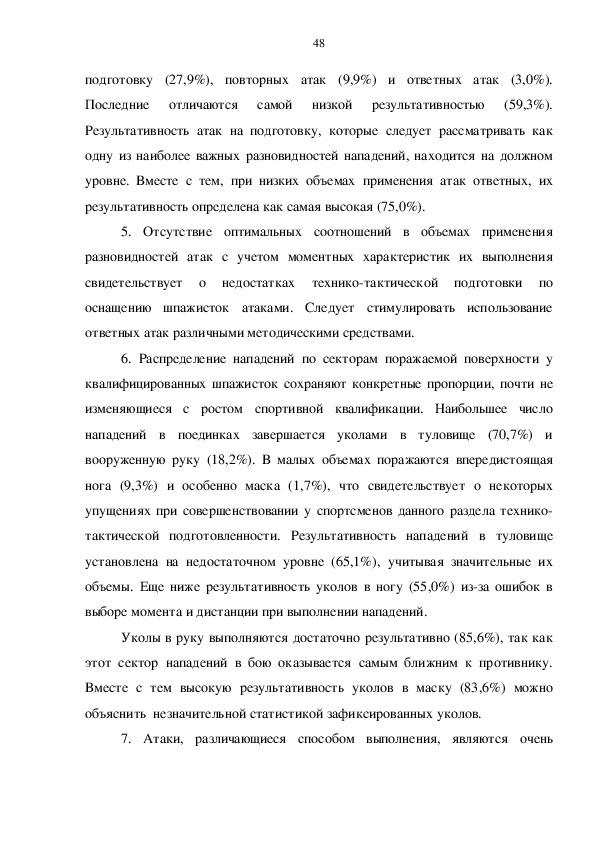 48

подготовку (27,9%), повторных атак (9,9%) и ответных атак (3,0%). Последние отличаются самой низкой результативностью (59,3%). Результативность атак на подготовку, которые следует рассматривать как одну из наиболее важных разновидностей нападений, находится на должном уровне. Вместе с тем, при низких объемах применения атак ответных, их результативность определена как самая высокая (75,0%).

5. Отсутствие оптимальных соотношений в объемах применения разновидностей атак с учетом моментных характеристик их выполнения свидетельствует о недостатках технико-тактической подготовки по оснащению шпажисток атаками. Следует стимулировать использование ответных атак различными методическими средствами.

6. Распределение нападений по секторам поражаемой поверхности у квалифицированных шпажисток сохраняют конкретные пропорции, почти не изменяющиеся с ростом спортивной квалификации. Наибольшее число нападений в поединках завершается уколами в туловище (70,7%) и вооруженную руку (18,2%). В малых объемах поражаются впередистоящая нога (9,3%) и особенно маска (1,7%), что свидетельствует о некоторых упущениях при совершенствовании у спортсменов данного раздела технико-тактической подготовленности. Результативность нападений в туловище установлена на недостаточном уровне (65,1%), учитывая значительные их объемы. Еще ниже результативность уколов в ногу (55,0%) из-за ошибок в выборе момента и дистанции при выполнении нападений.

Уколы в руку выполняются достаточно результативно (85,6%), так как этот сектор нападений в бою оказывается самым ближним к противнику. Вместе с тем высокую результативность уколов в маску (83,6%) можно объяснить незначительной статистикой зафиксированных уколов.

7. Атаки, различающиеся способом выполнения, являются очень